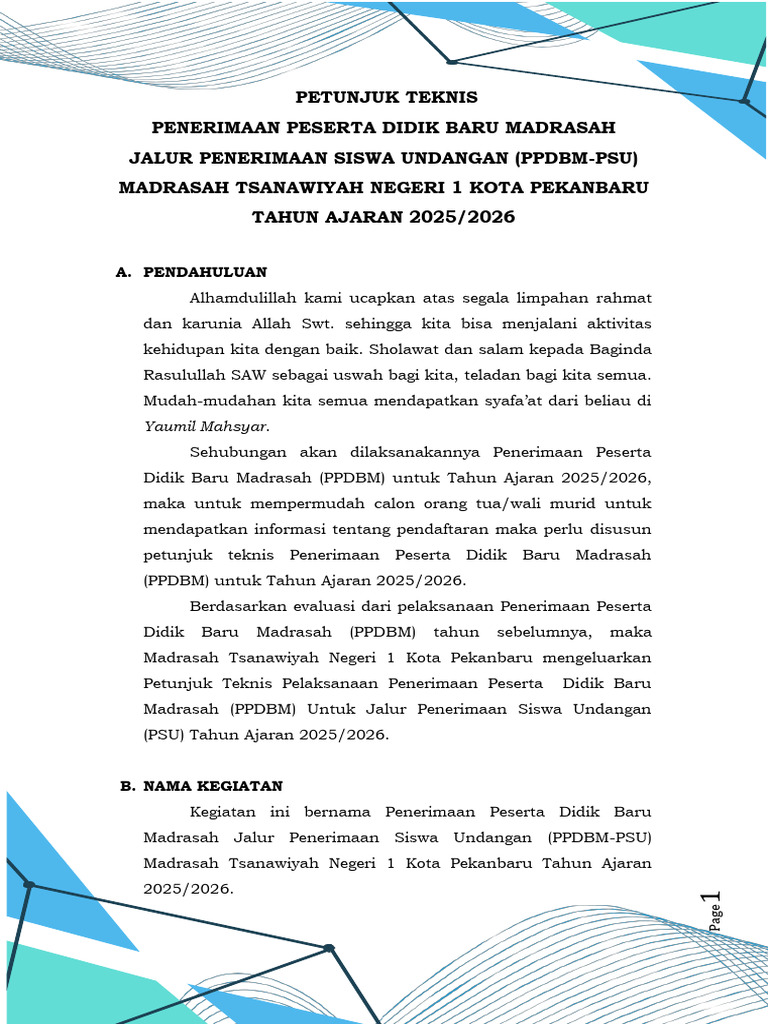 PETUNJUK TEKNIS
PENERIMAAN PESERTA DIDIK BARU MADRASAH
JALUR PENERIMAAN SISWA UNDANGAN (PPDBM-PSU)
MADRASAH TSANAWIYAH NEGERI 1 KOTA PEKANBARU
TAHUN AJARAN 2025/2026

A. PENDAHULUAN

Alhamdulillah kami ucapkan atas segala limpahan rahmat dan karunia Allah Swt. sehingga kita bisa menjalani aktivitas kehidupan kita dengan baik. Sholawat dan salam kepada Baginda Rasulullah SAW sebagai uswah bagi kita, teladan bagi kita semua. Mudah-mudahan kita semua mendapatkan syafa'at dari beliau di Yaumil Mahsyar.

Sehubungan akan dilaksanakannya Penerimaan Peserta Didik Baru Madrasah (PPDBM) untuk Tahun Ajaran 2025/2026, maka untuk mempermudah calon orang tua/wali murid untuk mendapatkan informasi tentang pendaftaran maka perlu disusun petunjuk teknis Penerimaan Peserta Didik Baru Madrasah (PPDBM) untuk Tahun Ajaran 2025/2026.

Berdasarkan evaluasi dari pelaksanaan Penerimaan Peserta Didik Baru Madrasah (PPDBM) tahun sebelumnya, maka Madrasah Tsanawiyah Negeri 1 Kota Pekanbaru mengeluarkan Petunjuk Teknis Pelaksanaan Penerimaan Peserta Didik Baru Madrasah (PPDBM) Untuk Jalur Penerimaan Siswa Undangan (PSU) Tahun Ajaran 2025/2026.

B. NAMA KEGIATAN

Kegiatan ini bernama Penerimaan Peserta Didik Baru Madrasah Jalur Penerimaan Siswa Undangan (PPDBM-PSU) Madrasah Tsanawiyah Negeri 1 Kota Pekanbaru Tahun Ajaran 2025/2026.

Page 1